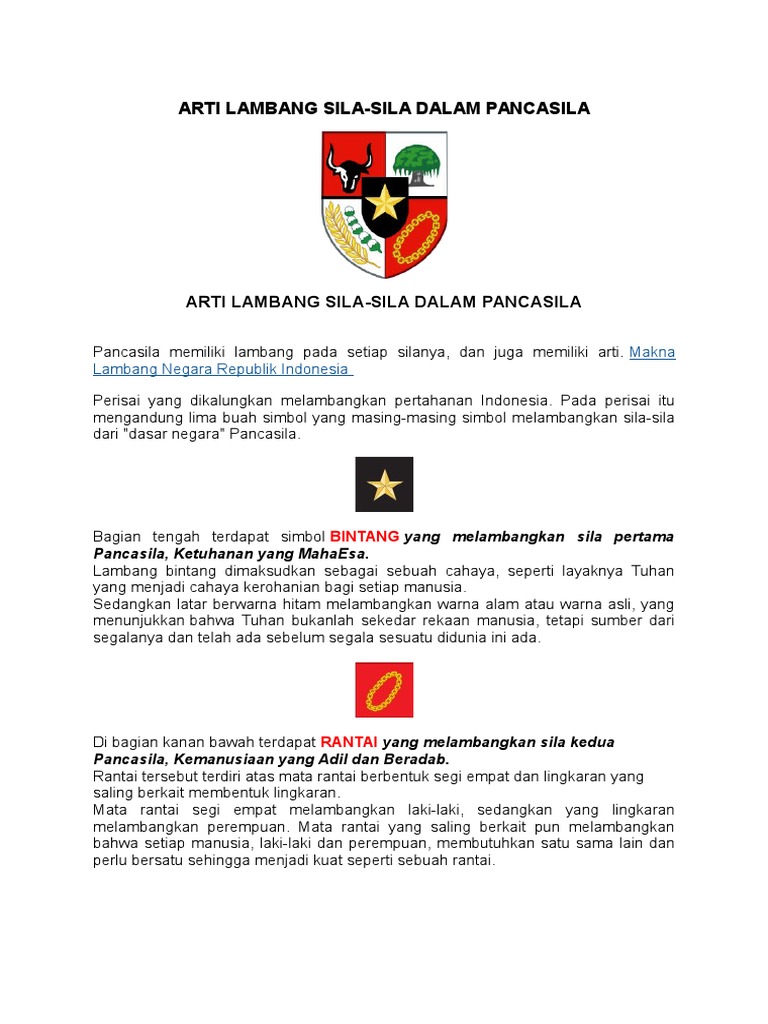 ARTI LAMBANG SILA-SILA DALAM PANCASILA

ARTI LAMBANG SILA-SILA DALAM PANCASILA

Pancasila memiliki lambang pada setiap silanya, dan juga memiliki arti. Makna Lambang Negara Republik Indonesia

Perisai yang dikalungkan melambangkan pertahanan Indonesia. Pada perisai itu mengandung lima buah simbol yang masing-masing simbol melambangkan sila-sila dari "dasar negara" Pancasila.

Bagian tengah terdapat simbol BINTANG yang melambangkan sila pertama Pancasila, Ketuhanan yang MahaEsa.
Lambang bintang dimaksudkan sebagai sebuah cahaya, seperti layaknya Tuhan yang menjadi cahaya kerohanian bagi setiap manusia.
Sedangkan latar berwarna hitam melambangkan warna alam atau warna asli, yang menunjukkan bahwa Tuhan bukanlah sekedar rekaan manusia, tetapi sumber dari segalanya dan telah ada sebelum segala sesuatu didunia ini ada.

Di bagian kanan bawah terdapat RANTAI yang melambangkan sila kedua Pancasila, Kemanusiaan yang Adil dan Beradab.
Rantai tersebut terdiri atas mata rantai berbentuk segi empat dan lingkaran yang saling berkait membentuk lingkaran.
Mata rantai segi empat melambangkan laki-laki, sedangkan yang lingkaran melambangkan perempuan. Mata rantai yang saling berkait pun melambangkan bahwa setiap manusia, laki-laki dan perempuan, membutuhkan satu sama lain dan perlu bersatu sehingga menjadi kuat seperti sebuah rantai.